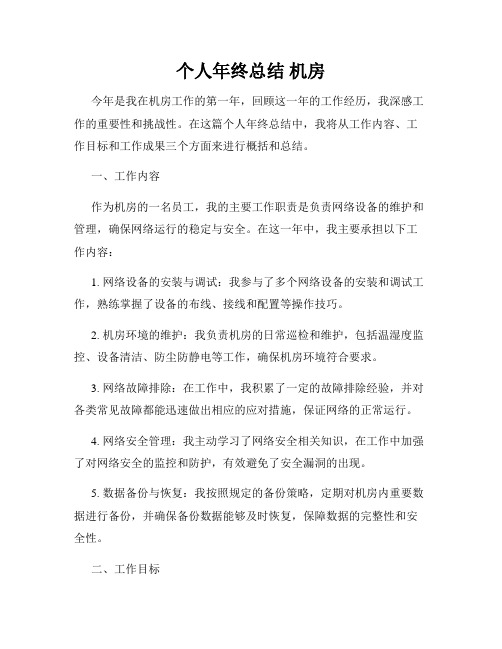 个人年终总结 机房

今年是我在机房工作的第一年，回顾这一年的工作经历，我深感工作的重要性和挑战性。在这篇个人年终总结中，我将从工作内容、工作目标和工作成果三个方面来进行概括和总结。

一、工作内容

作为机房的一名员工，我的主要工作职责是负责网络设备的维护和管理，确保网络运行的稳定与安全。在这一年中，我主要承担以下工作内容：

1. 网络设备的安装与调试：我参与了多个网络设备的安装和调试工作，熟练掌握了设备的布线、接线和配置等操作技巧。

2. 机房环境的维护：我负责机房的日常巡检和维护，包括温湿度监控、设备清洁、防尘防静电等工作，确保机房环境符合要求。

3. 网络故障排除：在工作中，我积累了一定的故障排除经验，并对各类常见故障都能迅速做出相应的应对措施，保证网络的正常运行。

4. 网络安全管理：我主动学习了网络安全相关知识，在工作中加强了对网络安全的监控和防护，有效避免了安全漏洞的出现。

5. 数据备份与恢复：我按照规定的备份策略，定期对机房内重要数据进行备份，并确保备份数据能够及时恢复，保障数据的完整性和安全性。

二、工作目标